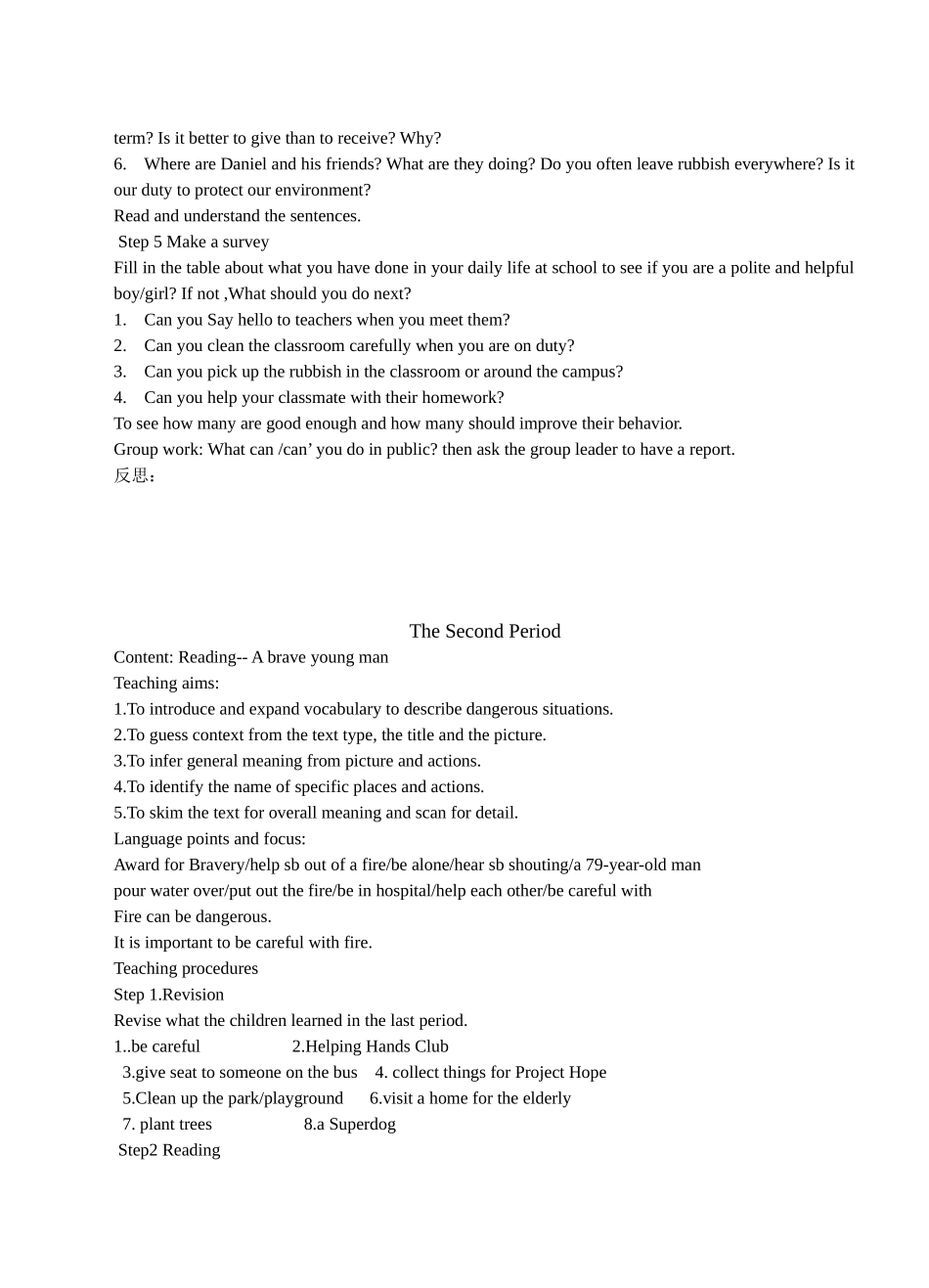 term? Is it better to give than to receive? Why?
6. Where are Daniel and his friends? What are they doing? Do you often leave rubbish everywhere? Is it our duty to protect our environment?
Read and understand the sentences.
Step 5 Make a survey
Fill in the table about what you have done in your daily life at school to see if you are a polite and helpful boy/girl? If not ,What should you do next?
1. Can you Say hello to teachers when you meet them?
2. Can you clean the classroom carefully when you are on duty?
3. Can you pick up the rubbish in the classroom or around the campus?
4. Can you help your classmate with their homework?
To see how many are good enough and how many should improve their behavior.
Group work: What can /can’ you do in public? then ask the group leader to have a report.
反思：

The Second Period
Content: Reading-- A brave young man
Teaching aims:
1.To introduce and expand vocabulary to describe dangerous situations.
2.To guess context from the text type, the title and the picture.
3.To infer general meaning from picture and actions.
4.To identify the name of specific places and actions.
5.To skim the text for overall meaning and scan for detail.
Language points and focus:
Award for Bravery/help sb out of a fire/be alone/hear sb shouting/a 79-year-old man
pour water over/put out the fire/be in hospital/help each other/be careful with
Fire can be dangerous.
It is important to be careful with fire.
Teaching procedures
Step 1.Revision
Revise what the children learned in the last period.
1..be careful 2.Helping Hands Club
3.give seat to someone on the bus 4. collect things for Project Hope
5.Clean up the park/playground 6.visit a home for the elderly
7. plant trees 8.a Superdog
Step2 Reading